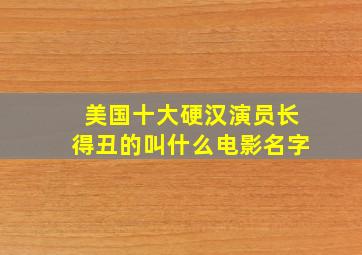 美国十大硬汉演员长得丑的叫什么电影名字